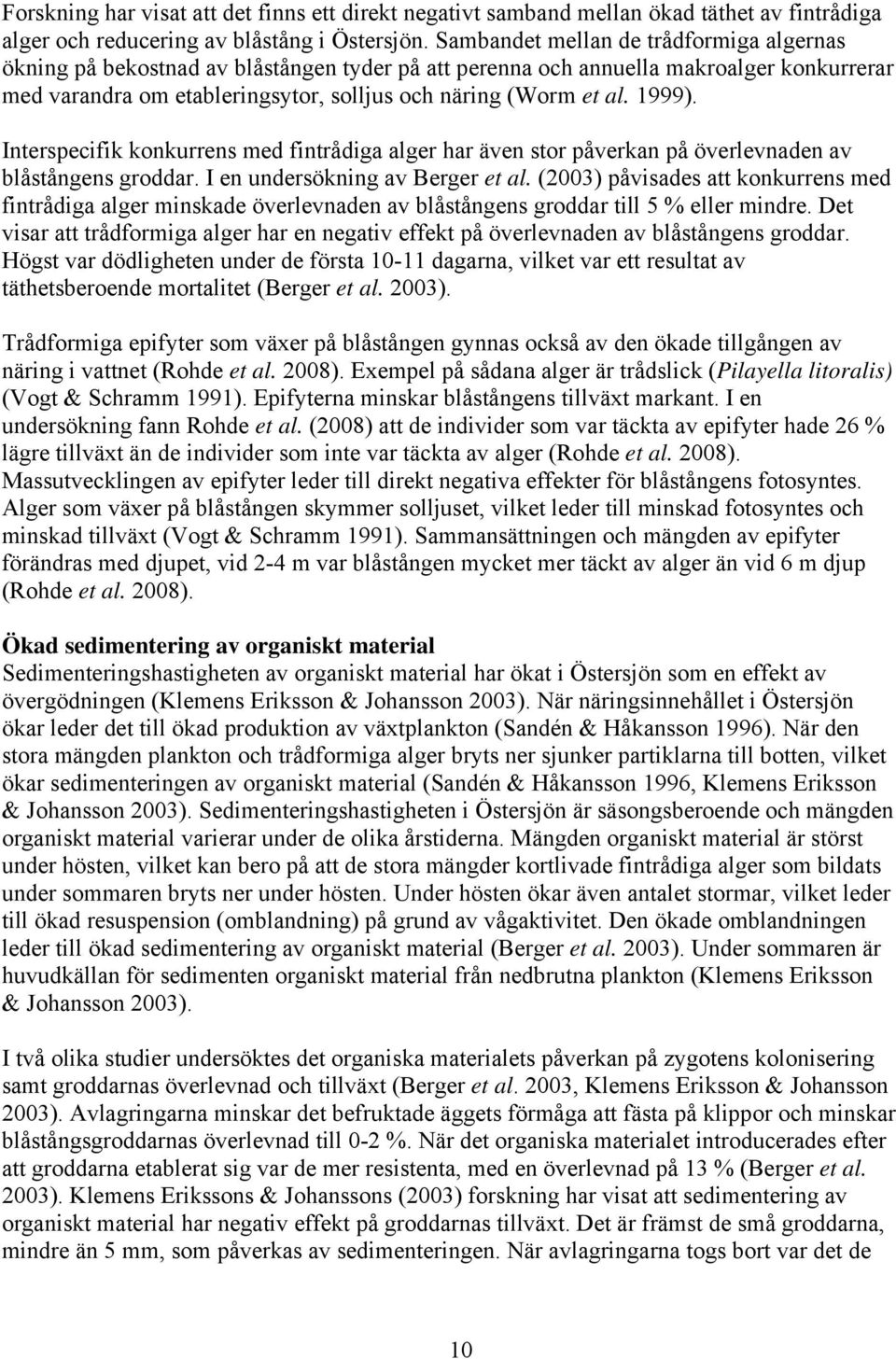 Forskning har visat att det finns ett direkt negativt samband mellan ökad täthet av fintrådiga alger och reducering av blåstång i Östersjön. Sambandet mellan de trådformiga algernas ökning på bekostnad av blåstången tyder på att perenna och annuella makroalger konkurrerar med varandra om etableringsytor, solljus och näring (Worm et al. 1999).

Interspecifik konkurrens med fintrådiga alger har även stor påverkan på överlevnaden av blåstångens groddar. I en undersökning av Berger et al. (2003) påvisades att konkurrens med fintrådiga alger minskade överlevnaden av blåstångens groddar till 5 % eller mindre. Det visar att trådformiga alger har en negativ effekt på överlevnaden av blåstångens groddar. Högst var dödligheten under de första 10-11 dagarna, vilket var ett resultat av täthetsberoende mortalitet (Berger et al. 2003).

Trådformiga epifyter som växer på blåstången gynnas också av den ökade tillgången av näring i vattnet (Rohde et al. 2008). Exempel på sådana alger är trådslick (Pilayella litoralis) (Vogt & Schramm 1991). Epifyterna minskar blåstångens tillväxt markant. I en undersökning fann Rohde et al. (2008) att de individer som var täckta av epifyter hade 26 % lägre tillväxt än de individer som inte var täckta av alger (Rohde et al. 2008). Massutvecklingen av epifyter leder till direkt negativa effekter för blåstångens fotosyntes. Alger som växer på blåstången skymmer solljuset, vilket leder till minskad fotosyntes och minskad tillväxt (Vogt & Schramm 1991). Sammansättningen och mängden av epifyter förändras med djupet, vid 2-4 m var blåstången mycket mer täckt av alger än vid 6 m djup (Rohde et al. 2008).

Ökad sedimentering av organiskt material
Sedimenteringshastigheten av organiskt material har ökat i Östersjön som en effekt av övergödningen (Klemens Eriksson & Johansson 2003). När näringsinnehållet i Östersjön ökar leder det till ökad produktion av växtplankton (Sandén & Håkansson 1996). När den stora mängden plankton och trådformiga alger bryts ner sjunker partiklarna till botten, vilket ökar sedimenteringen av organiskt material (Sandén & Håkansson 1996, Klemens Eriksson & Johansson 2003). Sedimenteringshastigheten i Östersjön är säsongsberoende och mängden organiskt material varierar under de olika årstiderna. Mängden organiskt material är störst under hösten, vilket kan bero på att de stora mängder kortlivade fintrådiga alger som bildats under sommaren bryts ner under hösten. Under hösten ökar även antalet stormar, vilket leder till ökad resuspension (omblandning) på grund av vågaktivitet. Den ökade omblandningen leder till ökad sedimentering av organiskt material (Berger et al. 2003). Under sommaren är huvudkällan för sedimenten organiskt material från nedbrutna plankton (Klemens Eriksson & Johansson 2003).

I två olika studier undersöktes det organiska materialets påverkan på zygotens kolonisering samt groddarnas överlevnad och tillväxt (Berger et al. 2003, Klemens Eriksson & Johansson 2003). Avlagringarna minskar det befruktade äggets förmåga att fästa på klippor och minskar blåstångsgroddarnas överlevnad till 0-2 %. När det organiska materialet introducerades efter att groddarna etablerat sig var de mer resistenta, med en överlevnad på 13 % (Berger et al. 2003). Klemens Erikssons & Johanssons (2003) forskning har visat att sedimentering av organiskt material har negativ effekt på groddarnas tillväxt. Det är främst de små groddarna, mindre än 5 mm, som påverkas av sedimenteringen. När avlagringarna togs bort var det de

10